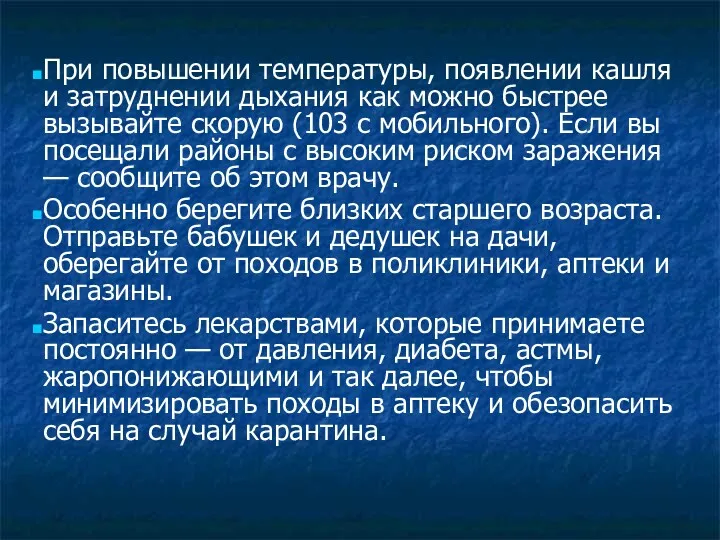 При повышении температуры, появлении кашля и затруднении дыхания как можно быстрее вызывайте скорую (103 с мобильного). Если вы посещали районы с высоким риском заражения — сообщите об этом врачу.

Особенно берегите близких старшего возраста. Отправьте бабушек и дедушек на дачи, оберегайте от походов в поликлиники, аптеки и магазины.

Запаситесь лекарствами, которые принимаете постоянно — от давления, диабета, астмы, жаропонижающими и так далее, чтобы минимизировать походы в аптеку и обезопасить себя на случай карантина.